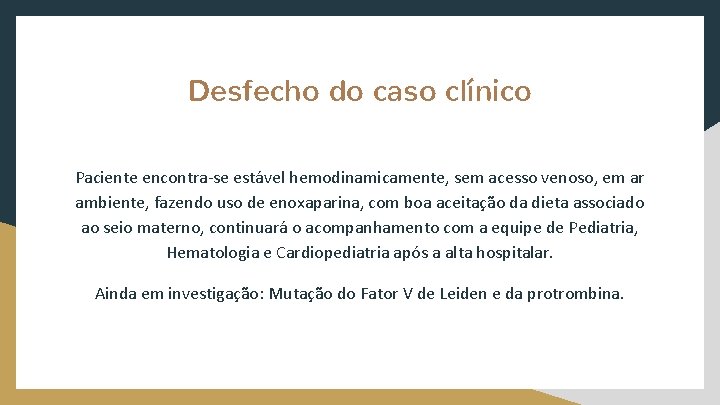 Desfecho do caso clínico

Paciente encontra-se estável hemodinamicamente, sem acesso venoso, em ar ambiente, fazendo uso de enoxaparina, com boa aceitação da dieta associado ao seio materno, continuará o acompanhamento com a equipe de Pediatria, Hematologia e Cardiopediatria após a alta hospitalar.

Ainda em investigação: Mutação do Fator V de Leiden e da protrombina.